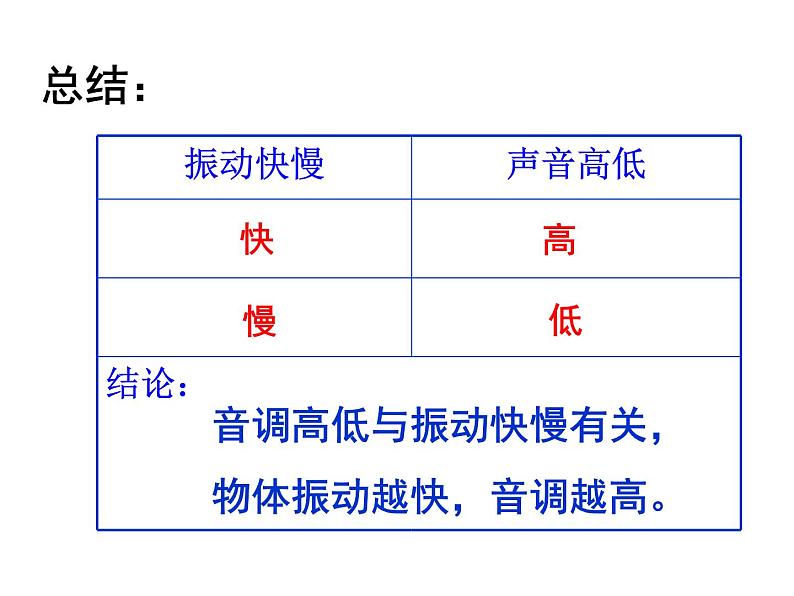 总结：

| 振动快慢 | 声音高低 |
|---|---|
| 快 | 高 |
| 慢 | 低 |

结论：
音调高低与振动快慢有关，
物体振动越快，音调越高。